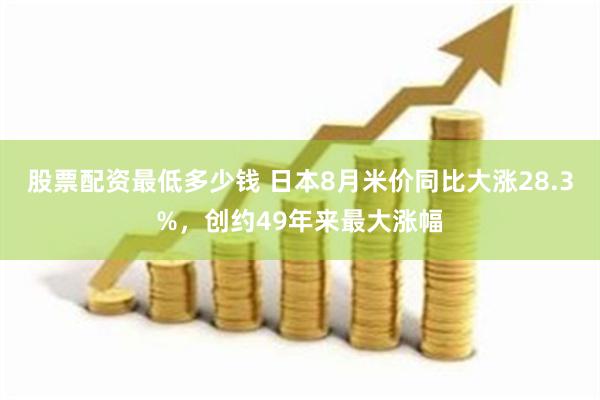 股票配资最低多少钱 日本8月米价同比大涨28.3%，创约49年来最大涨幅